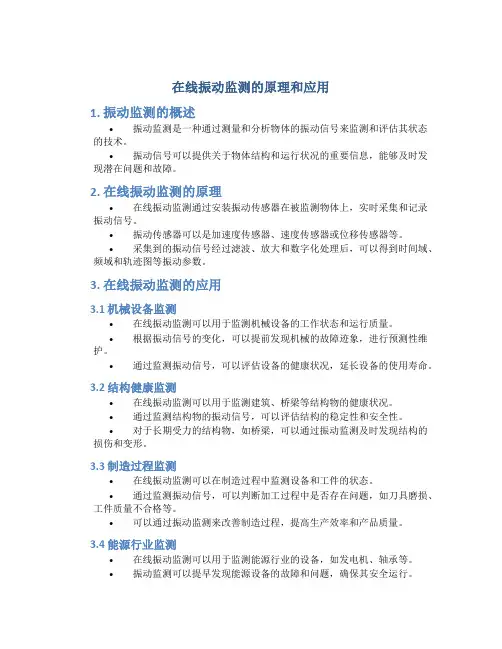 在线振动监测的原理和应用

1. 振动监测的概述

• 振动监测是一种通过测量和分析物体的振动信号来监测和评估其状态的技术。

• 振动信号可以提供关于物体结构和运行状况的重要信息，能够及时发现潜在问题和故障。

2. 在线振动监测的原理

• 在线振动监测通过安装振动传感器在被监测物体上，实时采集和记录振动信号。

• 振动传感器可以是加速度传感器、速度传感器或位移传感器等。

• 采集到的振动信号经过滤波、放大和数字化处理后，可以得到时间域、频域和轨迹图等振动参数。

3. 在线振动监测的应用

3.1 机械设备监测

• 在线振动监测可以用于监测机械设备的工作状态和运行质量。

• 根据振动信号的变化，可以提前发现机械的故障迹象，进行预测性维护。

• 通过监测振动信号，可以评估设备的健康状况，延长设备的使用寿命。

3.2 结构健康监测

• 在线振动监测可以用于监测建筑、桥梁等结构物的健康状况。

• 通过监测结构物的振动信号，可以评估结构的稳定性和安全性。

• 对于长期受力的结构物，如桥梁，可以通过振动监测及时发现结构的损伤和变形。

3.3 制造过程监测

• 在线振动监测可以在制造过程中监测设备和工件的状态。

• 通过监测振动信号，可以判断加工过程中是否存在问题，如刀具磨损、工件质量不合格等。

• 可以通过振动监测来改善制造过程，提高生产效率和产品质量。

3.4 能源行业监测

• 在线振动监测可以用于监测能源行业的设备，如发电机、轴承等。

• 振动监测可以提早发现能源设备的故障和问题，确保其安全运行。